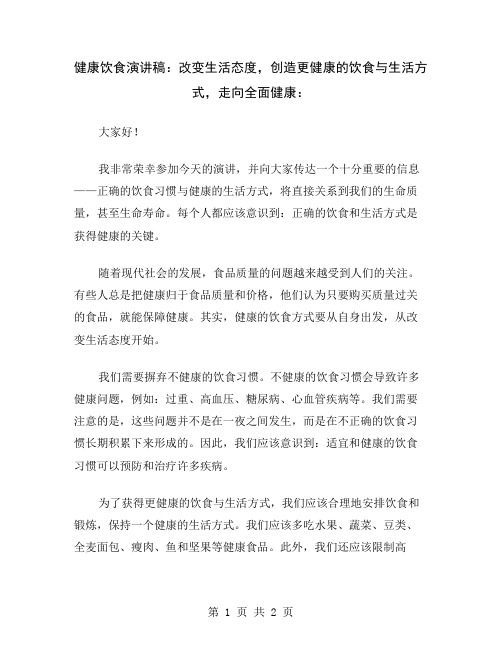 健康饮食演讲稿：改变生活态度，创造更健康的饮食与生活方式，走向全面健康：

大家好！

我非常荣幸参加今天的演讲，并向大家传达一个十分重要的信息——正确的饮食习惯与健康的生活方式，将直接关系到我们的生命质量，甚至生命寿命。每个人都应该意识到：正确的饮食和生活方式是获得健康的关键。

随着现代社会的发展，食品质量的问题越来越受到人们的关注。有些人总是把健康归于食品质量和价格，他们认为只要购买质量过关的食品，就能保障健康。其实，健康的饮食方式要从自身出发，从改变生活态度开始。

我们需要摒弃不健康的饮食习惯。不健康的饮食习惯会导致许多健康问题，例如：过重、高血压、糖尿病、心血管疾病等。我们需要注意的是，这些问题并不是在一夜之间发生，而是在不正确的饮食习惯长期积累下来形成的。因此，我们应该意识到：适宜和健康的饮食习惯可以预防和治疗许多疾病。

为了获得更健康的饮食与生活方式，我们应该合理地安排饮食和锻炼，保持一个健康的生活方式。我们应该多吃水果、蔬菜、豆类、全麦面包、瘦肉、鱼和坚果等健康食品。此外，我们还应该限制高

第 1 页 共 2 页